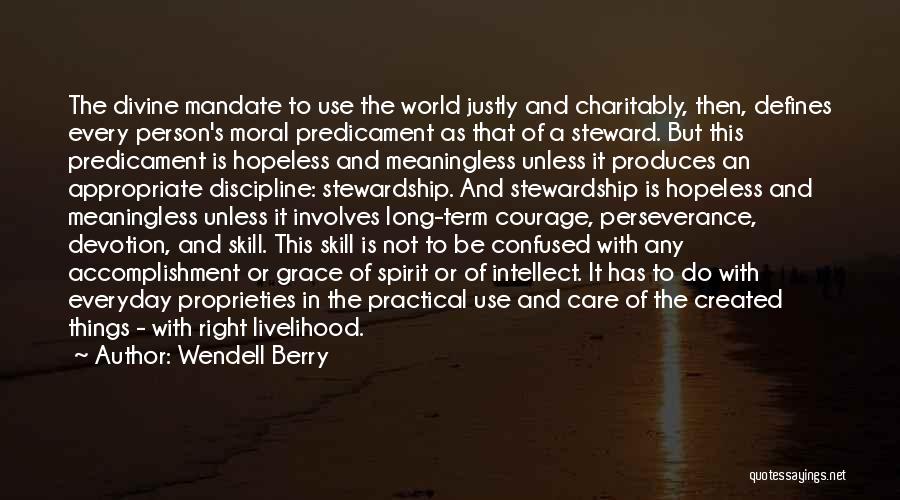 The divine mandate to use the world justly and charitably, then, defines every person's moral predicament as that of a steward. But this predicament is hopeless and meaningless unless it produces an appropriate discipline: stewardship. And stewardship is hopeless and meaningless unless it involves long-term courage, perseverance, devotion, and skill. This skill is not to be confused with any accomplishment or grace of spirit or of intellect. It has to do with everyday proprieties in the practical use and care of the created things - with right livelihood.

Author: Wendell Berry

quotessayings.net